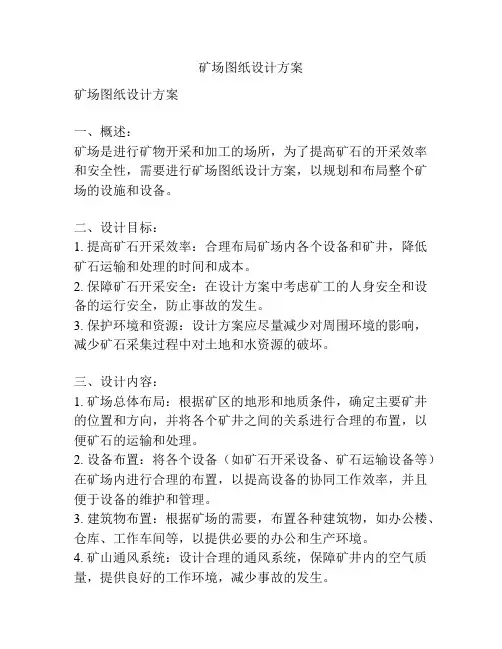 矿场图纸设计方案

矿场图纸设计方案

一、概述：
矿场是进行矿物开采和加工的场所，为了提高矿石的开采效率和安全性，需要进行矿场图纸设计方案，以规划和布局整个矿场的设施和设备。

二、设计目标：
1. 提高矿石开采效率：合理布局矿场内各个设备和矿井，降低矿石运输和处理的时间和成本。
2. 保障矿石开采安全：在设计方案中考虑矿工的人身安全和设备的运行安全，防止事故的发生。
3. 保护环境和资源：设计方案应尽量减少对周围环境的影响，减少矿石采集过程中对土地和水资源的破坏。

三、设计内容：
1. 矿场总体布局：根据矿区的地形和地质条件，确定主要矿井的位置和方向，并将各个矿井之间的关系进行合理的布置，以便矿石的运输和处理。
2. 设备布置：将各个设备（如矿石开采设备、矿石运输设备等）在矿场内进行合理的布置，以提高设备的协同工作效率，并且便于设备的维护和管理。
3. 建筑物布置：根据矿场的需要，布置各种建筑物，如办公楼、仓库、工作车间等，以提供必要的办公和生产环境。
4. 矿山通风系统：设计合理的通风系统，保障矿井内的空气质量，提供良好的工作环境，减少事故的发生。